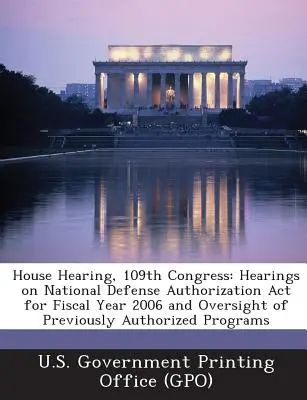 House Hearing, 109th Congress: Hearings on National Defense Authorization Act for Fiscal Year 2006 and Oversight of Previously Authorized Programs

U.S. Government Printing Office (GPO)